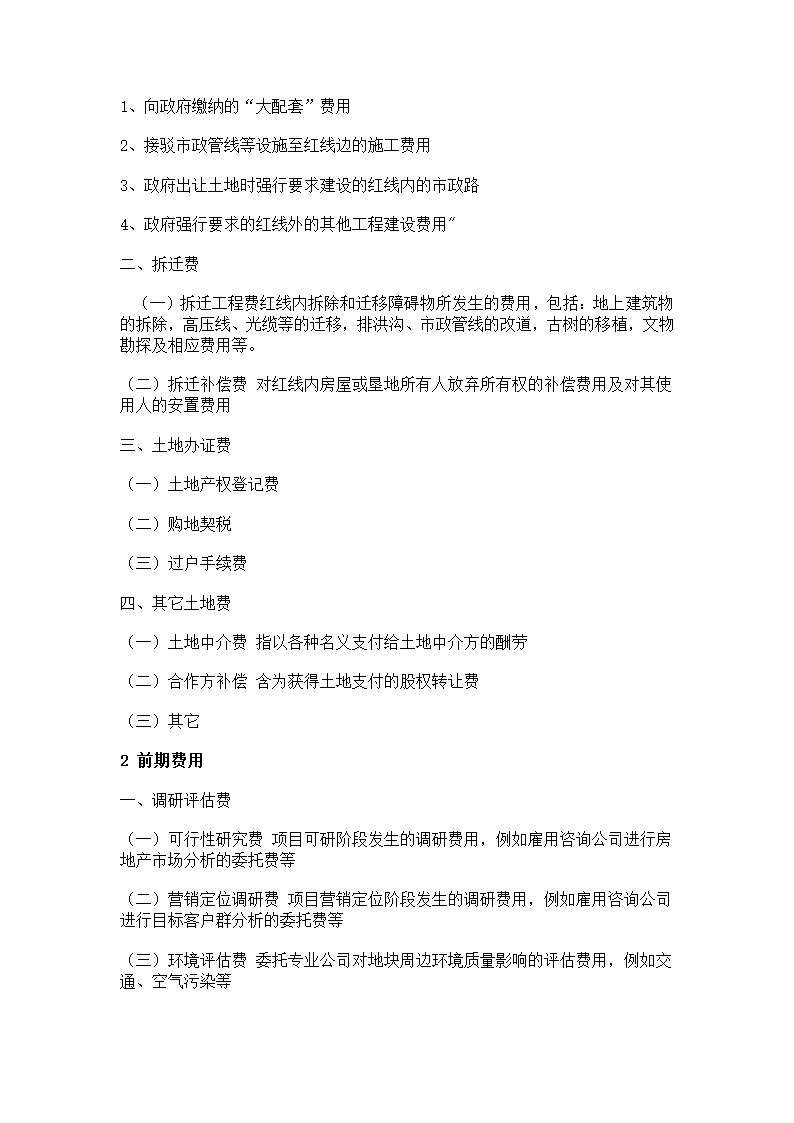 1、向政府缴纳的“大配套”费用

2、接驳市政管线等设施至红线边的施工费用

3、政府出让土地时强行要求建设的红线内的市政路

4、政府强行要求的红线外的其他工程建设费用"

二、拆迁费

（一）拆迁工程费红线内拆除和迁移障碍物所发生的费用，包括：地上建筑物的拆除，高压线、光缆等的迁移，排洪沟、市政管线的改道，古树的移植，文物勘探及相应费用等。

（二）拆迁补偿费 对红线内房屋或垦地所有人放弃所有权的补偿费用及对其使用人的安置费用

三、土地办证费

（一）土地产权登记费

（二）购地契税

（三）过户手续费

四、其它土地费

（一）土地中介费 指以各种名义支付给土地中介方的酬劳

（二）合作方补偿 含为获得土地支付的股权转让费

（三）其它

2 前期费用

一、调研评估费

（一）可行性研究费 项目可研阶段发生的调研费用，例如雇用咨询公司进行房地产市场分析的委托费等

（二）营销定位调研费 项目营销定位阶段发生的调研费用，例如雇用咨询公司进行目标客户群分析的委托费等

（三）环境评估费 委托专业公司对地块周边环境质量影响的评估费用，例如交通、空气污染等